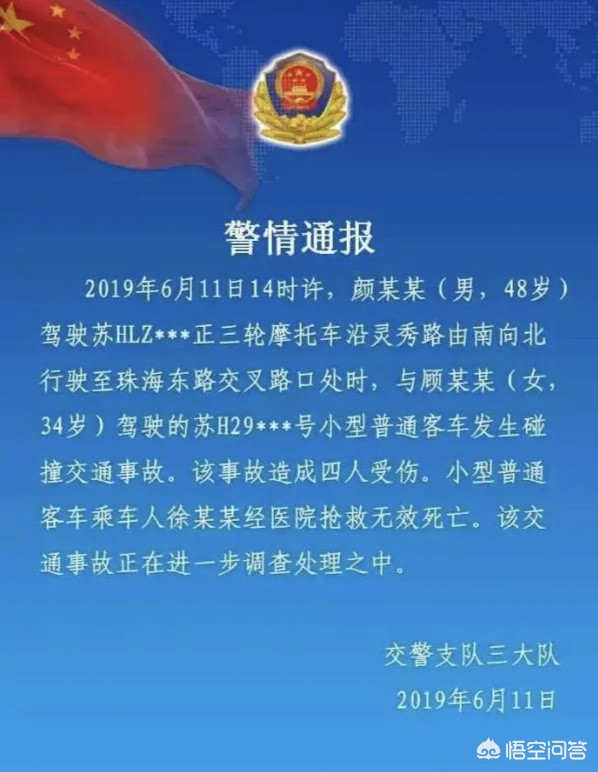 警情通报

2019年6月11日14时许，颜某某（男，48岁）驾驶苏HLZ***正三轮摩托车沿灵秀路由南向北行驶至珠海东路交叉路口处时，与顾某某（女，34岁）驾驶的苏H29***号小型普通客车发生碰撞交通事故。该事故造成四人受伤。小型普通客车乘车人徐某某经医院抢救无效死亡。该交通事故正在进一步调查处理之中。

交警支队三大队
2019年6月11日

悟空问答